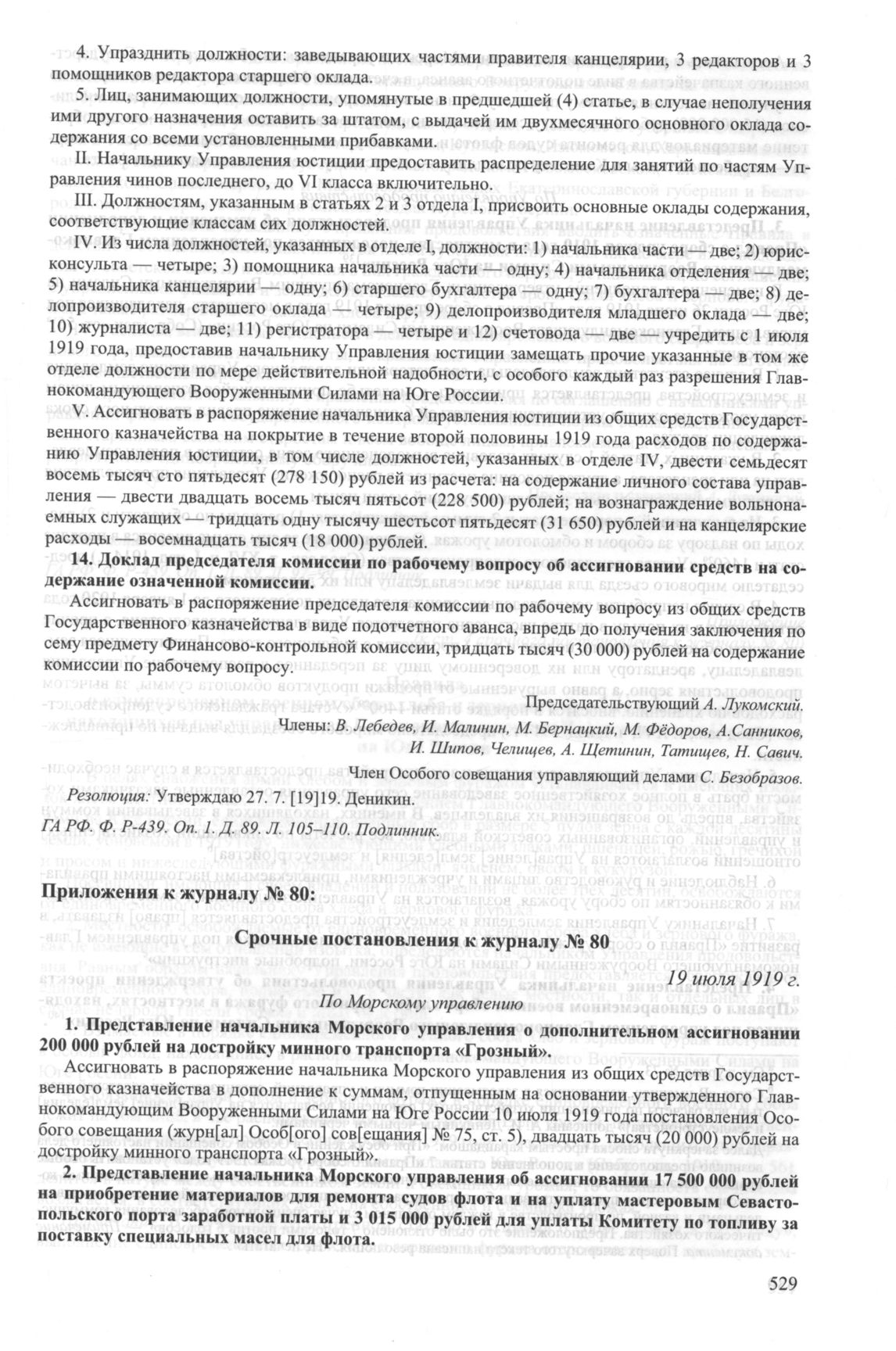 4. Упразднить должности: заведывающих частями правителя канцелярии, 3 редакторов и 3 помощников редактора старшего оклада.

5. Лиц, занимающих должности, упомянутые в предшедшей (4) статье, в случае неполучения ими другого назначения оставить за штатом, с выдачей им двухмесячного основного оклада содержания со всеми установленными прибавками.

II. Начальнику Управления юстиции предоставить распределение для занятий по частям Управления чинов последнего, до VI класса включительно.

III. Должностям, указанным в статьях 2 и 3 отдела I, присвоить основные оклады содержания, соответствующие классам сих должностей.

IV. Из числа должностей, указанных в отделе I, должности: 1) начальника части — две; 2) юрисконсульта — четыре; 3) помощника начальника части — одну; 4) начальника отделения — две; 5) начальника канцелярии — одну; 6) старшего бухгалтера — одну; 7) бухгалтера — две; 8) делопроизводителя старшего оклада — четыре; 9) делопроизводителя младшего оклада — две; 10) журналиста — две; 11) регистратора — четыре и 12) счетовода — две — учредить с 1 июля 1919 года, предоставив начальнику Управления юстиции замещать прочие указанные в том же отделе должности по мере действительной надобности, с особого каждый раз разрешения Главнокомандующего Вооруженными Силами на Юге России.

V. Ассигновать в распоряжение начальника Управления юстиции из общих средств Государственного казначейства на покрытие в течение второй половины 1919 года расходов по содержанию Управления юстиции, в том числе должностей, указанных в отделе IV, двести семьдесят восемь тысяч сто пятьдесят (278 150) рублей из расчета: на содержание личного состава управления — двести двадцать восемь тысяч пятьсот (228 500) рублей; на вознаграждение вольнонаемных служащих — тридцать одну тысячу шестьсот пятьдесят (31 650) рублей и на канцелярские расходы — восемнадцать тысяч (18 000) рублей.

14. Доклад председателя комиссии по рабочему вопросу об ассигновании средств на содержание означенной комиссии.

Ассигновать в распоряжение председателя комиссии по рабочему вопросу из общих средств Государственного казначейства в виде подотчетного аванса, впредь до получения заключения по сему предмету Финансово-контрольной комиссии, тридцать тысяч (30 000) рублей на содержание комиссии по рабочему вопросу.

Председательствующий А. Лукомский.

Члены: В. Лебедев, И. Малинин, М. Бернацкий, М. Фёдоров, А.Санников, И. Шипов, Челищев, А. Щетинин, Татищев, Н. Савич.

Член Особого совещания управляющий делами С. Безобразов.

Резолюция: Утверждаю 27. 7. [19]19. Деникин.

ГА РФ. Ф. Р-439. Оп. 1. Д. 89. Л. 105–110. Подлинник.

Приложения к журналу № 80:

Срочные постановления к журналу № 80

19 июля 1919 г.

По Морскому управлению

1. Представление начальника Морского управления о дополнительном ассигновании 200 000 рублей на достройку минного транспорта «Грозный».

Ассигновать в распоряжение начальника Морского управления из общих средств Государственного казначейства в дополнение к суммам, отпущенным на основании утвержденного Главнокомандующим Вооруженными Силами на Юге России 10 июля 1919 года постановления Особого совещания (журн[ал] Особ[ого] сов[ещания] № 75, ст. 5), двадцать тысяч (20 000) рублей на достройку минного транспорта «Грозный».

2. Представление начальника Морского управления об ассигновании 17 500 000 рублей на приобретение материалов для ремонта судов флота и на уплату мастеровым Севастопольского порта заработной платы и 3 015 000 рублей для уплаты Комитету по топливу за поставку специальных масел для флота.

529